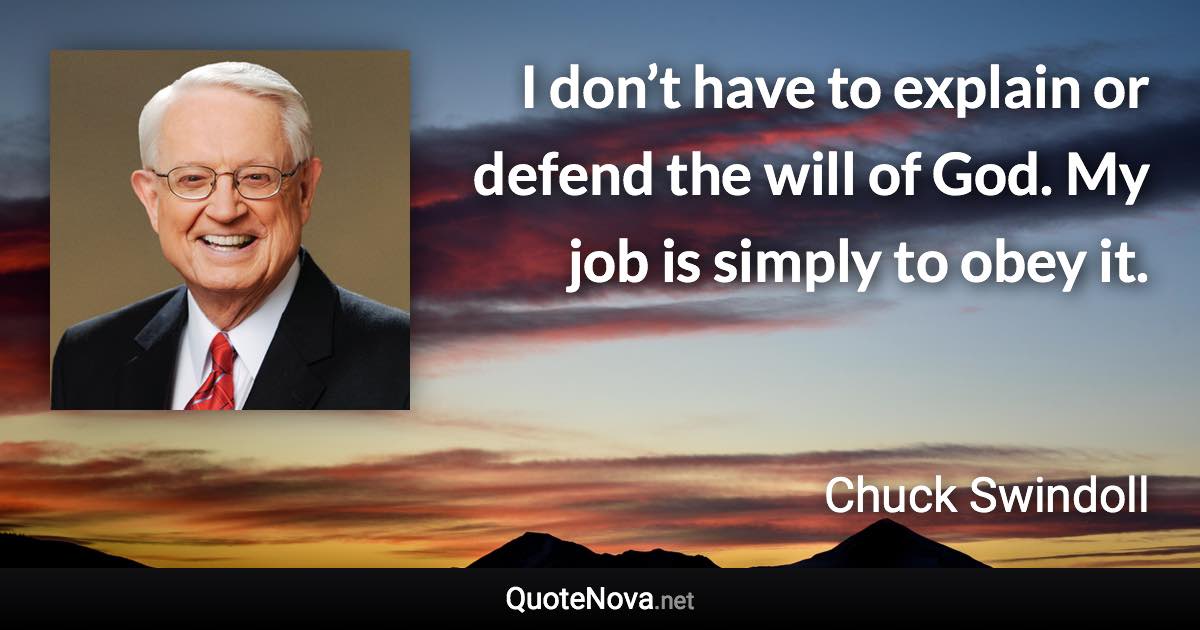 I don’t have to explain or defend the will of God. My job is simply to obey it.

Chuck Swindoll

QuoteNova.net